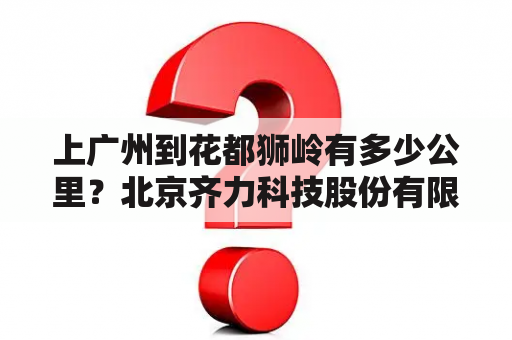 上广州到花都狮岭有多少公里？北京齐力科技股份有限